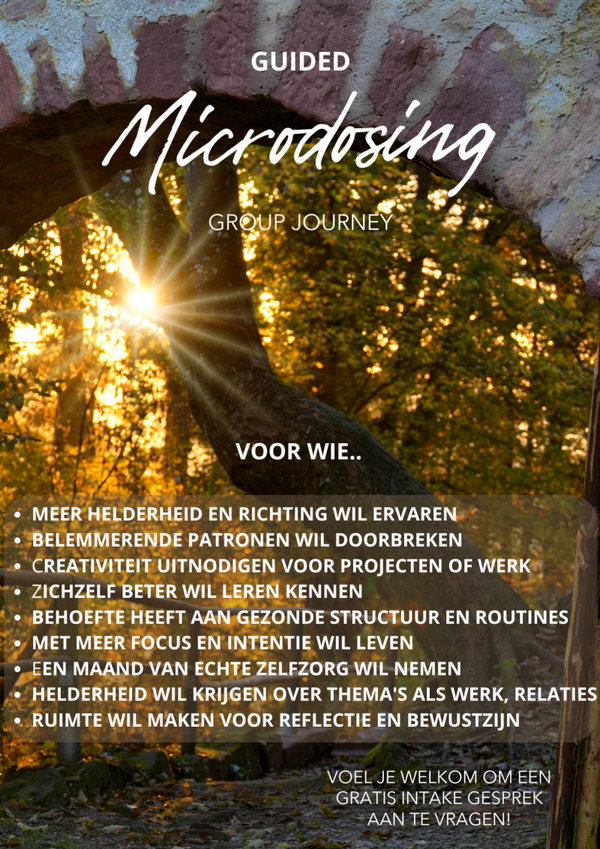 GUIDED

Microdosing

GROUP JOURNEY

VOOR WIE..

• MEER HELDERHEID EN RICHTING WIL ERVAREN
• BELEMMERENDE PATRONEN WIL DOORBREKEN
• CREATIVITEIT UITNODIGEN VOOR PROJECTEN OF WERK
• ZICHZELF BETER WIL LEREN KENNEN
• BEHOEFTE HEEFT AAN GEZONDE STRUCTUUR EN ROUTINES
• MET MEER FOCUS EN INTENTIE WIL LEVEN
• EEN MAAND VAN ECHTE ZELFZORG WIL NEMEN
• HELDERHEID WIL KRIJGEN OVER THEMA'S ALS WERK, RELATIES
• RUIMTE WIL MAKEN VOOR REFLECTIE EN BEWUSTZIJN

VOEL JE WELKOM OM EEN GRATIS INTAKE GESPREK AAN TE VRAGEN!